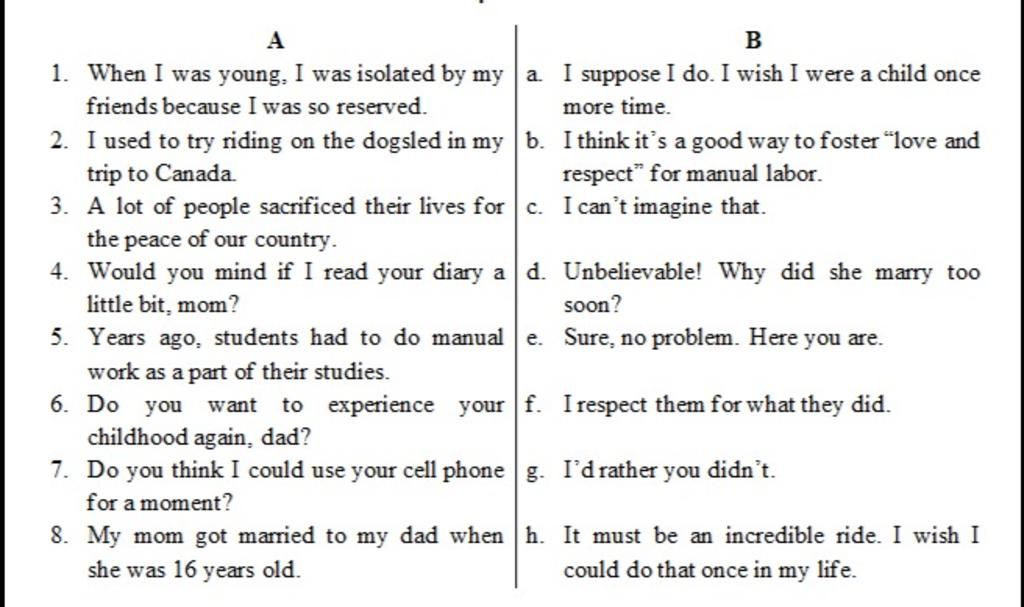 | A | B |
|---|---|
| 1. When I was young, I was isolated by my friends because I was so reserved. | a. I suppose I do. I wish I were a child once more time. |
| 2. I used to try riding on the dogsled in my trip to Canada. | b. I think it's a good way to foster "love and respect" for manual labor. |
| 3. A lot of people sacrificed their lives for the peace of our country. | c. I can't imagine that. |
| 4. Would you mind if I read your diary a little bit, mom? | d. Unbelievable! Why did she marry too soon? |
| 5. Years ago, students had to do manual work as a part of their studies. | e. Sure, no problem. Here you are. |
| 6. Do you want to experience your childhood again, dad? | f. I respect them for what they did. |
| 7. Do you think I could use your cell phone for a moment? | g. I'd rather you didn't. |
| 8. My mom got married to my dad when she was 16 years old. | h. It must be an incredible ride. I wish I could do that once in my life. |